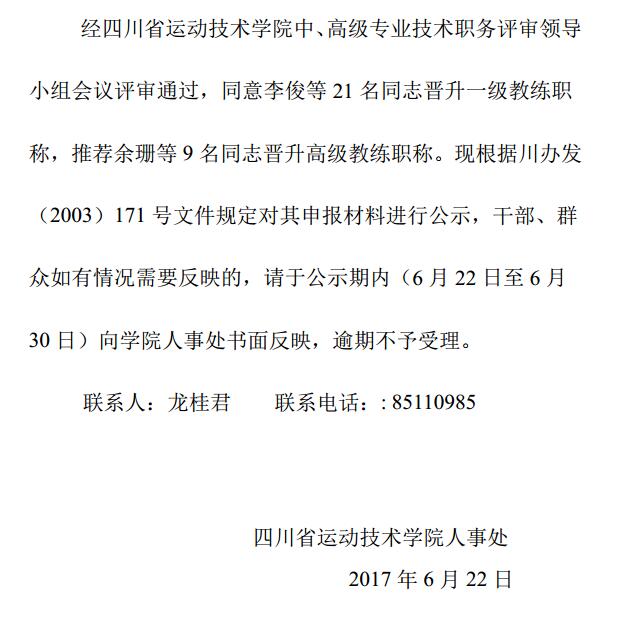 经四川省运动技术学院中、高级专业技术职务评审领导小组会议评审通过，同意李俊等 21 名同志晋升一级教练职称，推荐余珊等 9 名同志晋升高级教练职称。现根据川办发（2003）171 号文件规定对其申报材料进行公示，干部、群众如有情况需要反映的，请于公示期内（6 月 22 日至 6 月 30 日）向学院人事处书面反映，逾期不予受理。

联系人：龙桂君　　联系电话：: 85110985

四川省运动技术学院人事处

2017 年 6 月 22 日